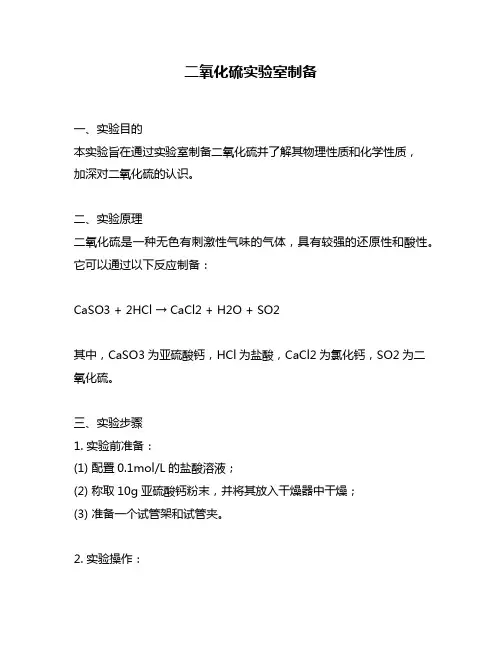 二氧化硫实验室制备

一、实验目的
本实验旨在通过实验室制备二氧化硫并了解其物理性质和化学性质，加深对二氧化硫的认识。

二、实验原理
二氧化硫是一种无色有刺激性气味的气体，具有较强的还原性和酸性。它可以通过以下反应制备：

CaSO3 + 2HCl → CaCl2 + H2O + SO2

其中，CaSO3 为亚硫酸钙，HCl 为盐酸，CaCl2 为氯化钙，SO2 为二氧化硫。

三、实验步骤
1. 实验前准备：
(1) 配置 0.1mol/L 的盐酸溶液；
(2) 称取 10g 亚硫酸钙粉末，并将其放入干燥器中干燥；
(3) 准备一个试管架和试管夹。

2. 实验操作：